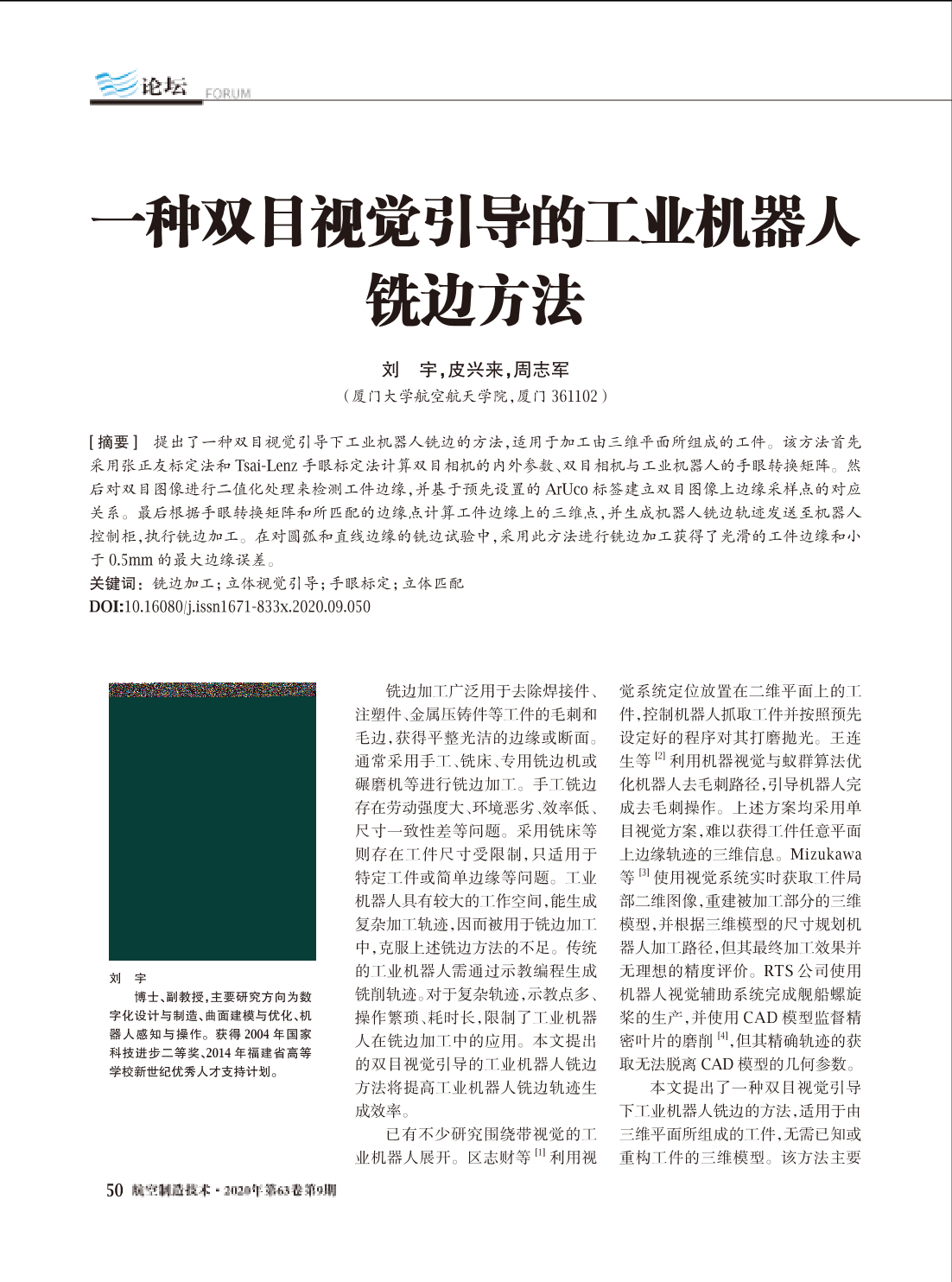 论坛 FORUM

一种双目视觉引导的工业机器人铣边方法

刘　宇，皮兴来，周志军

（厦门大学航空航天学院，厦门 361102）

[摘要]　提出了一种双目视觉引导下工业机器人铣边的方法，适用于加工由三维平面所组成的工件。该方法首先采用张正友标定法和 Tsai-Lenz 手眼标定法计算双目相机的内外参数、双目相机与工业机器人的手眼转换矩阵。然后对双目图像进行二值化处理来检测工件边缘，并基于预先设置的 ArUco 标签建立双目图像上边缘采样点的对应关系。最后根据手眼转换矩阵和所匹配的边缘点计算工件边缘上的三维点，并生成机器人铣边轨迹发送至机器人控制柜，执行铣边加工。在对圆弧和直线边缘的铣边试验中，采用此方法进行铣边加工获得了光滑的工件边缘和小于 0.5mm 的最大边缘误差。

关键词：铣边加工；立体视觉引导；手眼标定；立体匹配

DOI:10.16080/j.issn1671-833x.2020.09.050

刘　宇

博士、副教授，主要研究方向为数字化设计与制造、曲面建模与优化、机器人感知与操作。获得 2004 年国家科技进步二等奖、2014 年福建省高等学校新世纪优秀人才支持计划。

铣边加工广泛用于去除焊接件、注塑件、金属压铸件等工件的毛刺和毛边，获得平整光洁的边缘或断面。通常采用手工、铣床、专用铣边机或碾磨机等进行铣边加工。手工铣边存在劳动强度大、环境恶劣、效率低、尺寸一致性差等问题。采用铣床等则存在工件尺寸受限制，只适用于特定工件或简单边缘等问题。工业机器人具有较大的工作空间，能生成复杂加工轨迹，因而被用于铣边加工中，克服上述铣边方法的不足。传统的工业机器人需通过示教编程生成铣削轨迹。对于复杂轨迹，示教点多、操作繁琐、耗时长，限制了工业机器人在铣边加工中的应用。本文提出的双目视觉引导的工业机器人铣边方法将提高工业机器人铣边轨迹生成效率。

已有不少研究围绕带视觉的工业机器人展开。区志财等 $^{[1]}$ 利用视觉系统定位放置在二维平面上的工件，控制机器人抓取工件并按照预先设定好的程序对其打磨抛光。王连生等 $^{[2]}$ 利用机器视觉与蚁群算法优化机器人去毛刺路径，引导机器人完成去毛刺操作。上述方案均采用单目视觉方案，难以获得工件任意平面上边缘轨迹的三维信息。Mizukawa 等 $^{[3]}$ 使用视觉系统实时获取工件局部二维图像，重建被加工部分的三维模型，并根据三维模型的尺寸规划机器人加工路径，但其最终加工效果并无理想的精度评价。RTS 公司使用机器人视觉辅助系统完成舰船螺旋桨的生产，并使用 CAD 模型监督精密叶片的磨削 $^{[4]}$，但其精确轨迹的获取无法脱离 CAD 模型的几何参数。

本文提出了一种双目视觉引导下工业机器人铣边的方法，适用于由三维平面所组成的工件，无需已知或重构工件的三维模型。该方法主要

50 航空制造技术·2020年第63卷第9期